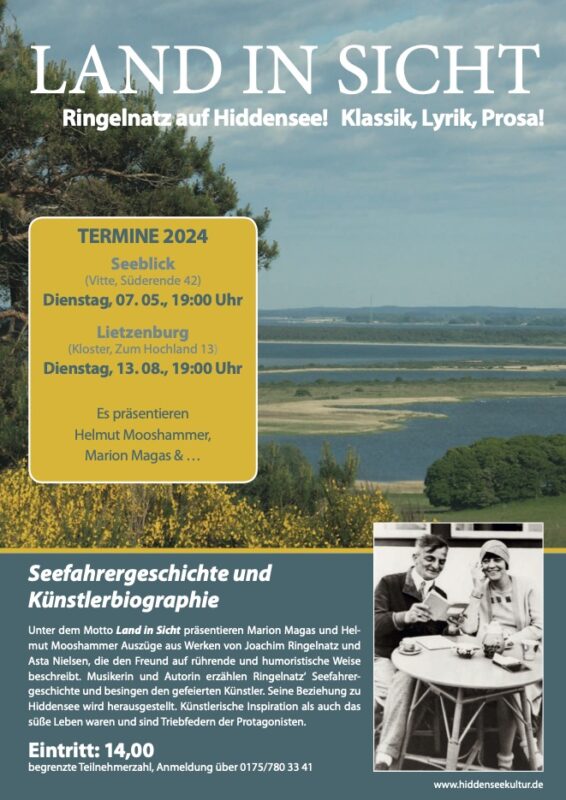 LAND IN SICHT

Ringelnatz auf Hiddensee! Klassik, Lyrik, Prosa!

TERMINE 2024

Seeblick
(Vitte, Süderende 42)
Dienstag, 07. 05., 19:00 Uhr

Lietzenburg
(Kloster, Zum Hochland 13)
Dienstag, 13. 08., 19:00 Uhr

Es präsentieren
Helmut Mooshammer,
Marion Magas & …

Seefahrergeschichte und Künstlerbiographie

Unter dem Motto Land in Sicht präsentieren Marion Magas und Helmut Mooshammer Auszüge aus Werken von Joachim Ringelnatz und Asta Nielsen, die den Freund auf rührende und humoristische Weise beschreibt. Musikerin und Autorin erzählen Ringelnatz' Seefahrergeschichte und besingen den gefeierten Künstler. Seine Beziehung zu Hiddensee wird herausgestellt. Künstlerische Inspiration als auch das süße Leben waren und sind Triebfedern der Protagonisten.

Eintritt: 14,00
begrenzte Teilnehmerzahl, Anmeldung über 0175/780 33 41

www.hiddenseekultur.de